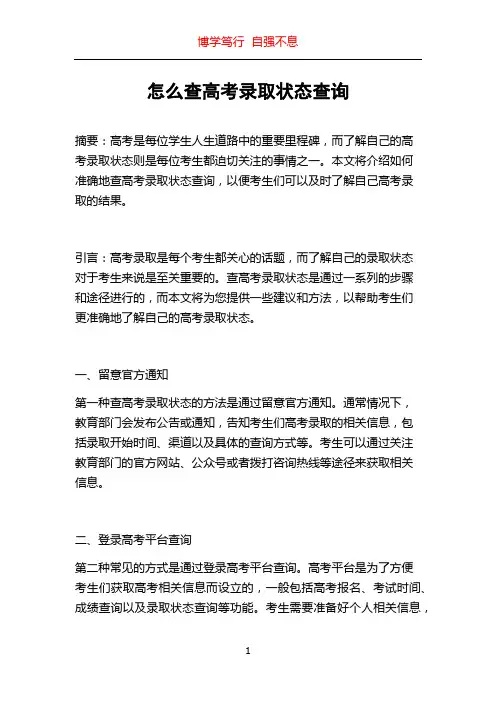 博学笃行 自强不息

怎么查高考录取状态查询

摘要：高考是每位学生人生道路中的重要里程碑，而了解自己的高考录取状态则是每位考生都迫切关注的事情之一。本文将介绍如何准确地查高考录取状态查询，以便考生们可以及时了解自己高考录取的结果。

引言：高考录取是每个考生都关心的话题，而了解自己的录取状态对于考生来说是至关重要的。查高考录取状态是通过一系列的步骤和途径进行的，而本文将为您提供一些建议和方法，以帮助考生们更准确地了解自己的高考录取状态。

一、留意官方通知

第一种查高考录取状态的方法是通过留意官方通知。通常情况下，教育部门会发布公告或通知，告知考生们高考录取的相关信息，包括录取开始时间、渠道以及具体的查询方式等。考生可以通过关注教育部门的官方网站、公众号或者拨打咨询热线等途径来获取相关信息。

二、登录高考平台查询

第二种常见的方式是通过登录高考平台查询。高考平台是为了方便考生们获取高考相关信息而设立的，一般包括高考报名、考试时间、成绩查询以及录取状态查询等功能。考生需要准备好个人相关信息，

1